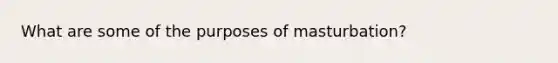 What are some of the purposes of masturbation?